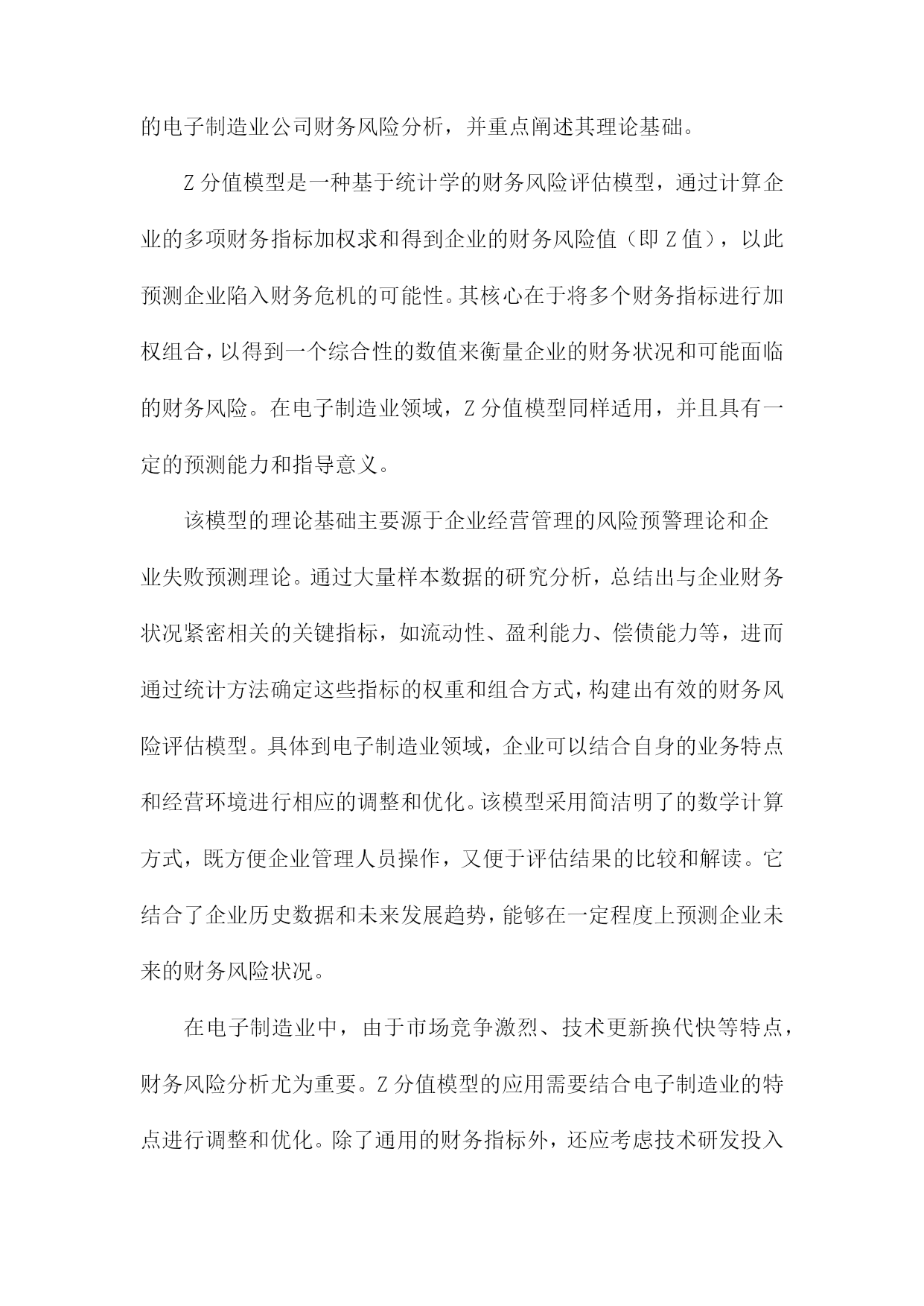 的电子制造业公司财务风险分析，并重点阐述其理论基础。

Z 分值模型是一种基于统计学的财务风险评估模型，通过计算企业的多项财务指标加权求和得到企业的财务风险值（即 Z 值），以此预测企业陷入财务危机的可能性。其核心在于将多个财务指标进行加权组合，以得到一个综合性的数值来衡量企业的财务状况和可能面临的财务风险。在电子制造业领域，Z 分值模型同样适用，并且具有一定的预测能力和指导意义。

该模型的理论基础主要源于企业经营管理的风险预警理论和企业失败预测理论。通过大量样本数据的研究分析，总结出与企业财务状况紧密相关的关键指标，如流动性、盈利能力、偿债能力等，进而通过统计方法确定这些指标的权重和组合方式，构建出有效的财务风险评估模型。具体到电子制造业领域，企业可以结合自身的业务特点和经营环境进行相应的调整和优化。该模型采用简洁明了的数学计算方式，既方便企业管理人员操作，又便于评估结果的比较和解读。它结合了企业历史数据和未来发展趋势，能够在一定程度上预测企业未来的财务风险状况。

在电子制造业中，由于市场竞争激烈、技术更新换代快等特点，财务风险分析尤为重要。Z 分值模型的应用需要结合电子制造业的特点进行调整和优化。除了通用的财务指标外，还应考虑技术研发投入